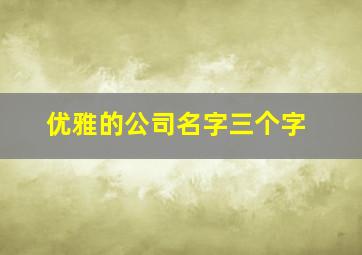 优雅的公司名字三个字